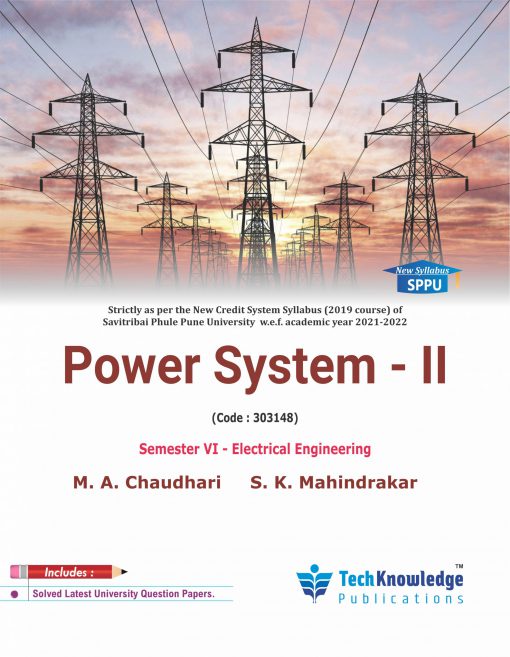 New Syllabus
SPPU

Strictly as per the New Credit System Syllabus (2019 course) of Savitribai Phule Pune University w.e.f. academic year 2021-2022

Power System - II

(Code : 303148)

Semester VI - Electrical Engineering

M. A. Chaudhari S. K. Mahindrakar

Includes :

• Solved Latest University Question Papers.

TechKnowledge™
Publications